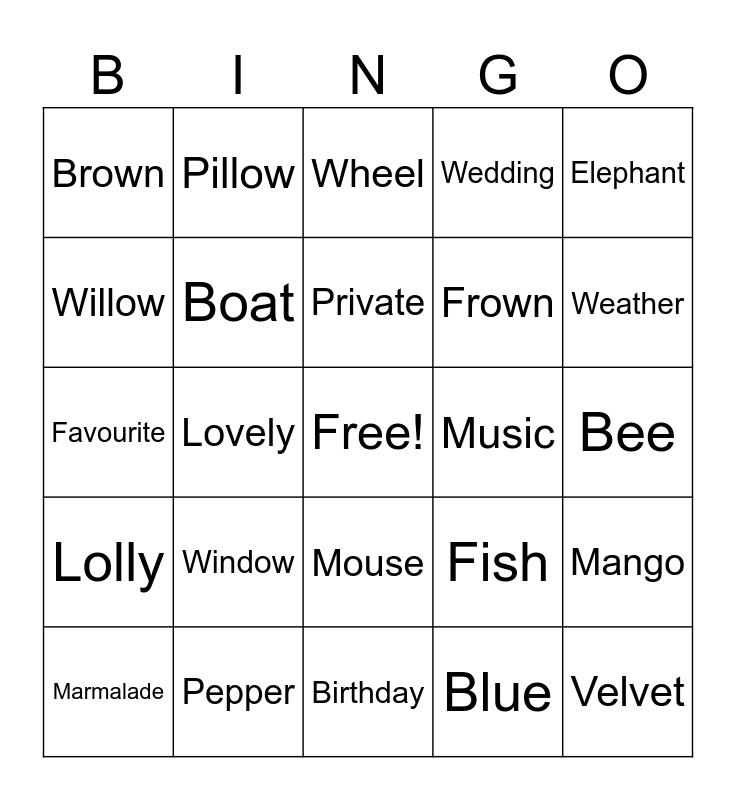 | B | I | N | G | O |
|---|---|---|---|---|
| Brown | Pillow | Wheel | Wedding | Elephant |
| Willow | Boat | Private | Frown | Weather |
| Favourite | Lovely | Free! | Music | Bee |
| Lolly | Window | Mouse | Fish | Mango |
| Marmalade | Pepper | Birthday | Blue | Velvet |